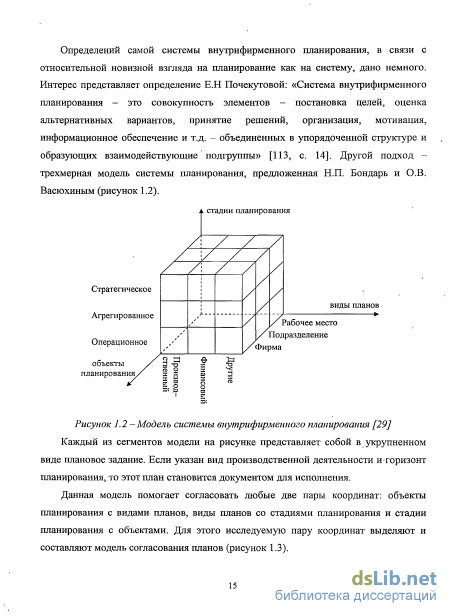 Определений самой системы внутрифирменного планирования, в связи с относительной новизной взгляда на планирование как на систему, дано немного. Интерес представляет определение Е.Н Почекутовой: «Система внутрифирменного планирования – это совокупность элементов – постановка целей, оценка альтернативных вариантов, принятие решений, организация, мотивация, информационное обеспечение и т.д. – объединенных в упорядоченной структуре и образующих взаимодействующие подгруппы» [113, с. 14]. Другой подход – трехмерная модель системы планирования, предложенная Н.П. Бондарь и О.В. Васюхиным (рисунок 1.2).

стадии планирования

Стратегическое

Агрегированное

Операционное

виды планов

Рабочее место

Подразделение

Фирма

объекты планирования

Производственный

Финансовый

Другие

Рисунок 1.2 – Модель системы внутрифирменного планирования [29]

Каждый из сегментов модели на рисунке представляет собой в укрупненном виде плановое задание. Если указан вид производственной деятельности и горизонт планирования, то этот план становится документом для исполнения.

Данная модель помогает согласовать любые две пары координат: объекты планирования с видами планов, виды планов со стадиями планирования и стадии планирования с объектами. Для этого исследуемую пару координат выделяют и составляют модель согласования планов (рисунок 1.3).

15

dsLib.net
библиотека диссертаций